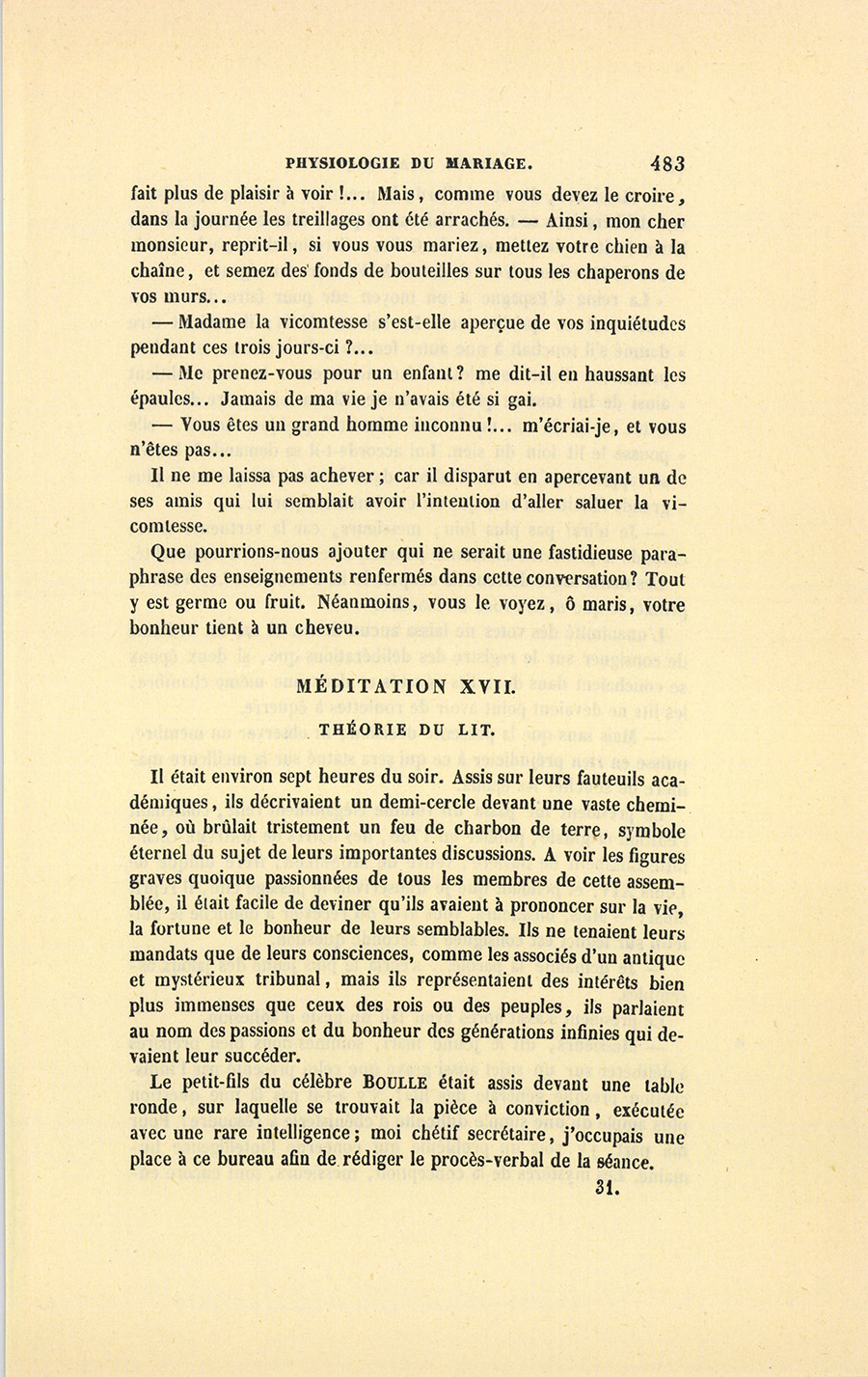 PHYSIOLOGIE DU MARIAGE. 483

fait plus de plaisir à voir !... Mais, comme vous devez le croire, dans la journée les treillages ont été arrachés. — Ainsi, mon cher monsieur, reprit-il, si vous vous mariez, mettez votre chien à la chaîne, et semez des fonds de bouteilles sur tous les chaperons de vos murs...

— Madame la vicomtesse s'est-elle aperçue de vos inquiétudes pendant ces trois jours-ci ?...

— Me prenez-vous pour un enfant? me dit-il en haussant les épaules... Jamais de ma vie je n'avais été si gai.

— Vous êtes un grand homme inconnu !... m'écriai-je, et vous n'êtes pas...

Il ne me laissa pas achever ; car il disparut en apercevant un de ses amis qui lui semblait avoir l'intention d'aller saluer la vicomtesse.

Que pourrions-nous ajouter qui ne serait une fastidieuse paraphrase des enseignements renfermés dans cette conversation? Tout y est germe ou fruit. Néanmoins, vous le voyez, ô maris, votre bonheur tient à un cheveu.

MÉDITATION XVII.

THÉORIE DU LIT.

Il était environ sept heures du soir. Assis sur leurs fauteuils académiques, ils décrivaient un demi-cercle devant une vaste cheminée, où brûlait tristement un feu de charbon de terre, symbole éternel du sujet de leurs importantes discussions. A voir les figures graves quoique passionnées de tous les membres de cette assemblée, il était facile de deviner qu'ils avaient à prononcer sur la vie, la fortune et le bonheur de leurs semblables. Ils ne tenaient leurs mandats que de leurs consciences, comme les associés d'un antique et mystérieux tribunal, mais ils représentaient des intérêts bien plus immenses que ceux des rois ou des peuples, ils parlaient au nom des passions et du bonheur des générations infinies qui devaient leur succéder.

Le petit-fils du célèbre BOULLE était assis devant une table ronde, sur laquelle se trouvait la pièce à conviction, exécutée avec une rare intelligence; moi chétif secrétaire, j'occupais une place à ce bureau afin de rédiger le procès-verbal de la séance.

31.